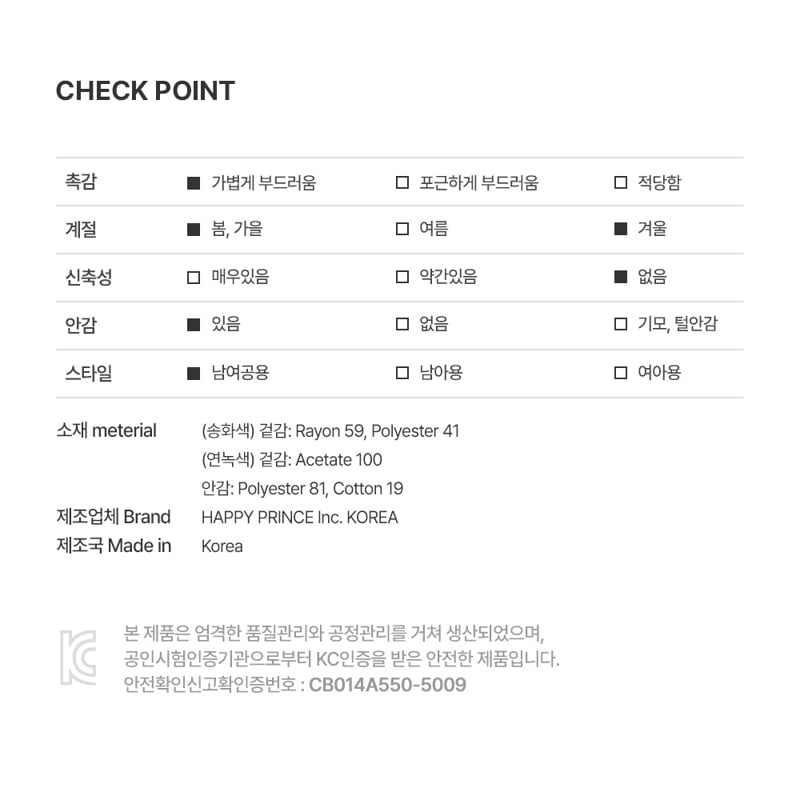 CHECK POINT

| 촉감 | ■ 가볍게 부드러움 | □ 포근하게 부드러움 | □ 적당함 |
|---|---|---|---|
| 계절 | ■ 봄, 가을 | □ 여름 | ■ 겨울 |
| 신축성 | □ 매우있음 | □ 약간있음 | ■ 없음 |
| 안감 | ■ 있음 | □ 없음 | □ 기모, 털안감 |
| 스타일 | ■ 남여공용 | □ 남아용 | □ 여아용 |

소재 meterial (송화색) 겉감: Rayon 59, Polyester 41
(연녹색) 겉감: Acetate 100
안감: Polyester 81, Cotton 19
제조업체 Brand HAPPY PRINCE Inc. KOREA
제조국 Made in Korea

KC
본 제품은 엄격한 품질관리와 공정관리를 거쳐 생산되었으며,
공인시험인증기관으로부터 KC인증을 받은 안전한 제품입니다.
안전확인신고확인증번호 : CB014A550-5009